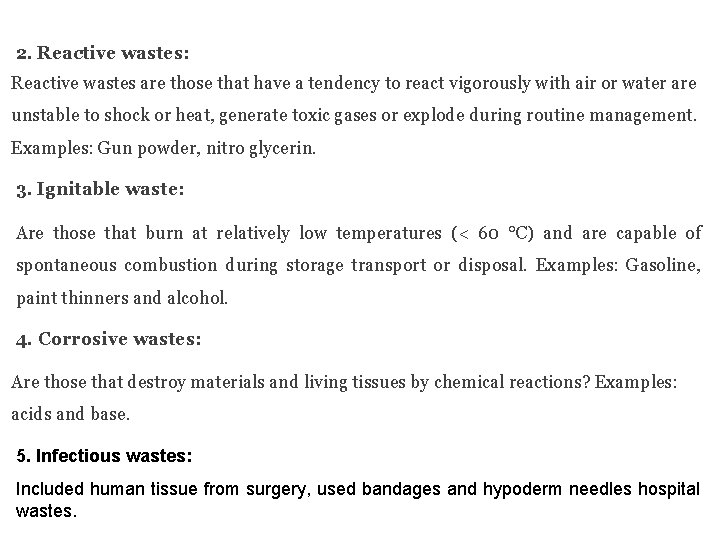 2. Reactive wastes:

Reactive wastes are those that have a tendency to react vigorously with air or water are unstable to shock or heat, generate toxic gases or explode during routine management. Examples: Gun powder, nitro glycerin.

3. Ignitable waste:

Are those that burn at relatively low temperatures (< 60 °C) and are capable of spontaneous combustion during storage transport or disposal. Examples: Gasoline, paint thinners and alcohol.

4. Corrosive wastes:

Are those that destroy materials and living tissues by chemical reactions? Examples: acids and base.

5. Infectious wastes:

Included human tissue from surgery, used bandages and hypoderm needles hospital wastes.